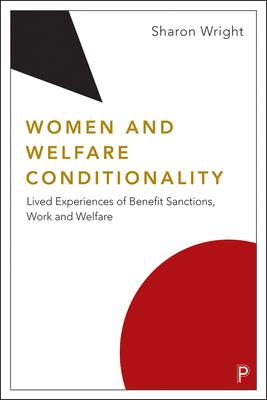 Sharon Wright

WOMEN AND WELFARE CONDITIONALITY

Lived Experiences of Benefit Sanctions, Work and Welfare

P